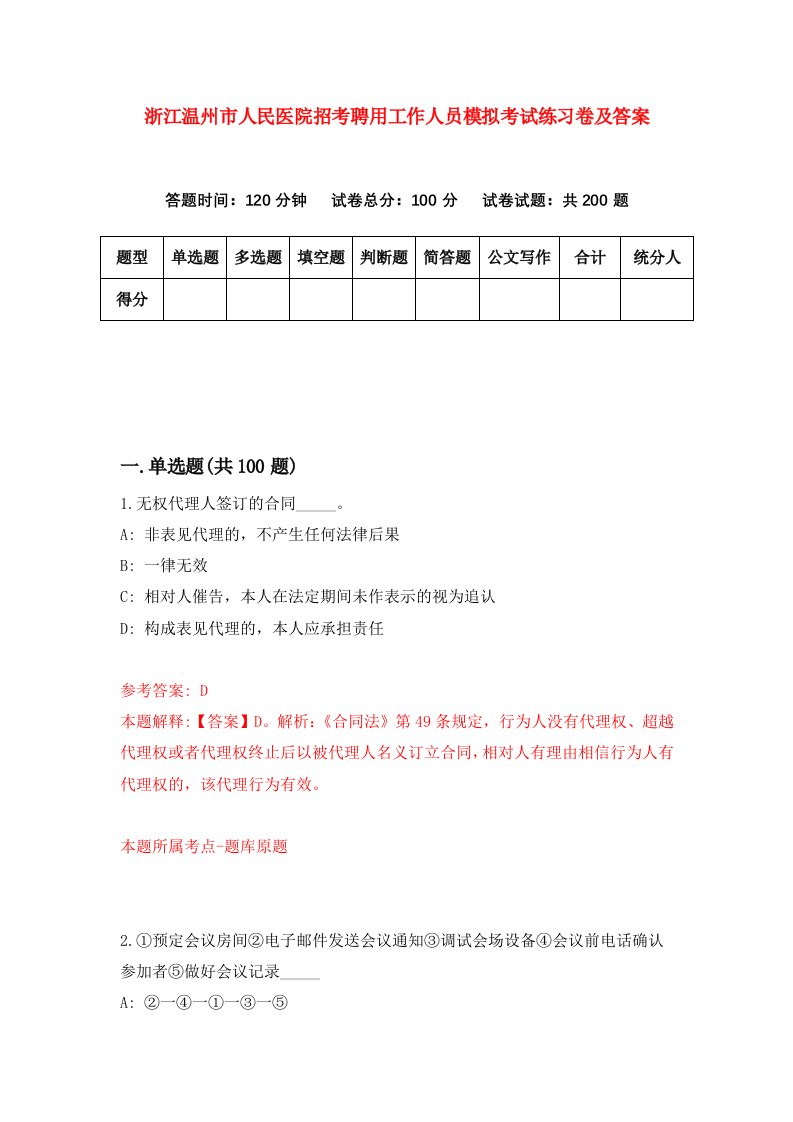 浙江温州市人民医院招考聘用工作人员模拟考试练习卷及答案

答题时间：120 分钟　试卷总分：100 分　试卷试题：共 200 题

| 题型 | 单选题 | 多选题 | 填空题 | 判断题 | 简答题 | 公文写作 | 合计 | 统分人 |
|---|---|---|---|---|---|---|---|---|
| 得分 | | | | | | | | |

一.单选题(共 100 题)

1.无权代理人签订的合同_____。

A: 非表见代理的，不产生任何法律后果

B: 一律无效

C: 相对人催告，本人在法定期间未作表示的视为追认

D: 构成表见代理的，本人应承担责任

参考答案: D

本题解释:【答案】D。解析:《合同法》第 49 条规定，行为人没有代理权、超越代理权或者代理权终止后以被代理人名义订立合同，相对人有理由相信行为人有代理权的，该代理行为有效。

本题所属考点-题库原题

2.①预定会议房间②电子邮件发送会议通知③调试会场设备④会议前电话确认参加者⑤做好会议记录_____

A: ②一④一①一③一⑤